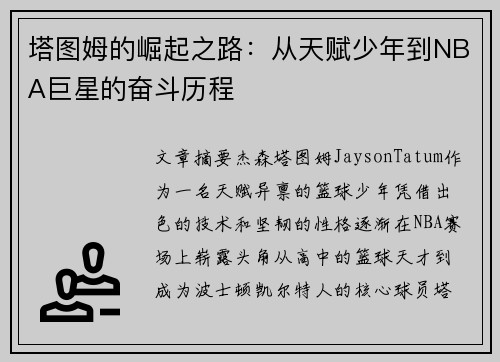 塔图姆的崛起之路：从天赋少年到NBA巨星的奋斗历程

文章摘要杰森塔图姆JaysonTatum作为一名天赋异禀的篮球少年凭借出色的技术和坚韧的性格逐渐在NBA赛场上崭露头角从高中的篮球天才到成为波士顿凯尔特人的核心球员塔